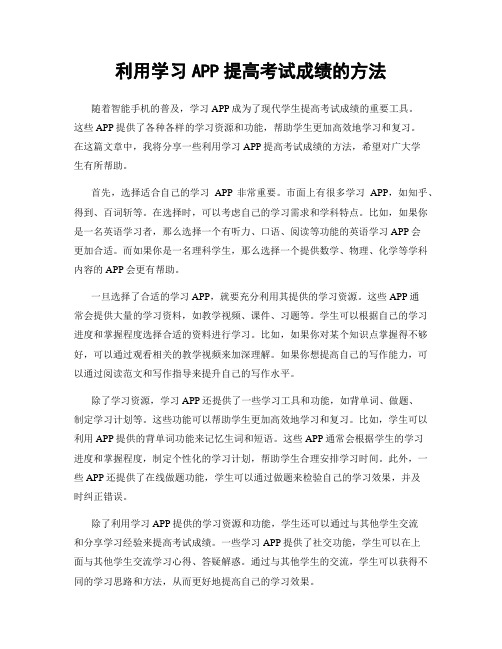 利用学习 APP 提高考试成绩的方法

随着智能手机的普及，学习 APP 成为了现代学生提高考试成绩的重要工具。这些 APP 提供了各种各样的学习资源和功能，帮助学生更加高效地学习和复习。在这篇文章中，我将分享一些利用学习 APP 提高考试成绩的方法，希望对广大学生有所帮助。

首先，选择适合自己的学习 APP 非常重要。市面上有很多学习 APP，如知乎、得到、百词斩等。在选择时，可以考虑自己的学习需求和学科特点。比如，如果你是一名英语学习者，那么选择一个有听力、口语、阅读等功能的英语学习 APP 会更加合适。而如果你是一名理科学生，那么选择一个提供数学、物理、化学等学科内容的 APP 会更有帮助。

一旦选择了合适的学习 APP，就要充分利用其提供的学习资源。这些 APP 通常会提供大量的学习资料，如教学视频、课件、习题等。学生可以根据自己的学习进度和掌握程度选择合适的资料进行学习。比如，如果你对某个知识点掌握得不够好，可以通过观看相关的教学视频来加深理解。如果你想提高自己的写作能力，可以通过阅读范文和写作指导来提升自己的写作水平。

除了学习资源，学习 APP 还提供了一些学习工具和功能，如背单词、做题、制定学习计划等。这些功能可以帮助学生更加高效地学习和复习。比如，学生可以利用 APP 提供的背单词功能来记忆生词和短语。这些 APP 通常会根据学生的学习进度和掌握程度，制定个性化的学习计划，帮助学生合理安排学习时间。此外，一些 APP 还提供了在线做题功能，学生可以通过做题来检验自己的学习效果，并及时纠正错误。

除了利用学习 APP 提供的学习资源和功能，学生还可以通过与其他学生交流和分享学习经验来提高考试成绩。一些学习 APP 提供了社交功能，学生可以在上面与其他学生交流学习心得、答疑解惑。通过与其他学生的交流，学生可以获得不同的学习思路和方法，从而更好地提高自己的学习效果。